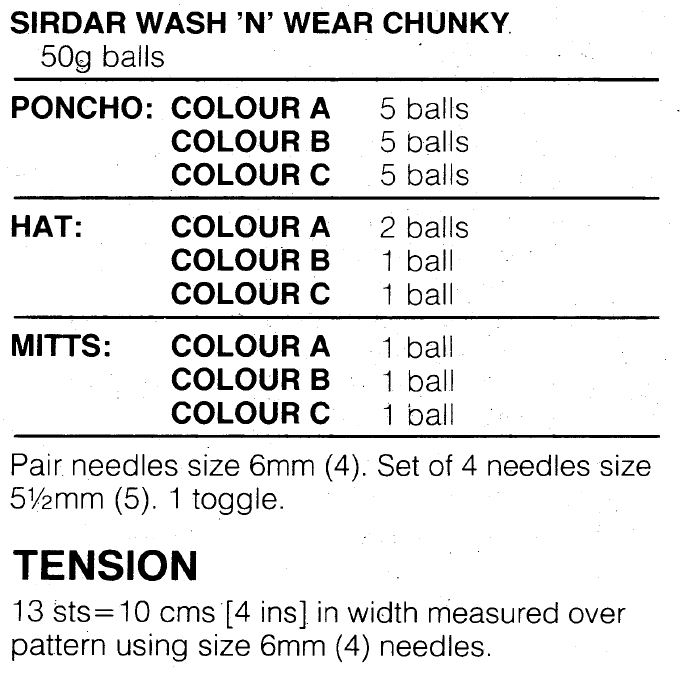 SIRDAR WASH 'N' WEAR CHUNKY
50g balls

| | | |
|---|---|---|
| PONCHO: | COLOUR A | 5 balls |
| | COLOUR B | 5 balls |
| | COLOUR C | 5 balls |
| HAT: | COLOUR A | 2 balls |
| | COLOUR B | 1 ball |
| | COLOUR C | 1 ball |
| MITTS: | COLOUR A | 1 ball |
| | COLOUR B | 1 ball |
| | COLOUR C | 1 ball |

Pair needles size 6mm (4). Set of 4 needles size 5½mm (5). 1 toggle.

TENSION
13 sts=10 cms [4 ins] in width measured over pattern using size 6mm (4) needles.